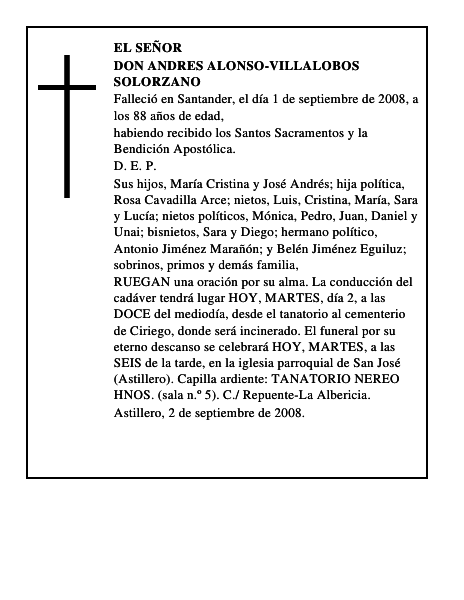 EL SEÑOR
DON ANDRES ALONSO-VILLALOBOS SOLORZANO

Falleció en Santander, el día 1 de septiembre de 2008, a los 88 años de edad,
habiendo recibido los Santos Sacramentos y la Bendición Apostólica.
D. E. P.

Sus hijos, María Cristina y José Andrés; hija política, Rosa Cavadilla Arce; nietos, Luis, Cristina, María, Sara y Lucía; nietos políticos, Mónica, Pedro, Juan, Daniel y Unai; bisnietos, Sara y Diego; hermano político, Antonio Jiménez Marañón; y Belén Jiménez Eguiluz; sobrinos, primos y demás familia,
RUEGAN una oración por su alma. La conducción del cadáver tendrá lugar HOY, MARTES, día 2, a las DOCE del mediodía, desde el tanatorio al cementerio de Ciriego, donde será incinerado. El funeral por su eterno descanso se celebrará HOY, MARTES, a las SEIS de la tarde, en la iglesia parroquial de San José (Astillero). Capilla ardiente: TANATORIO NEREO HNOS. (sala n.º 5). C./ Repuente-La Albericia.
Astillero, 2 de septiembre de 2008.